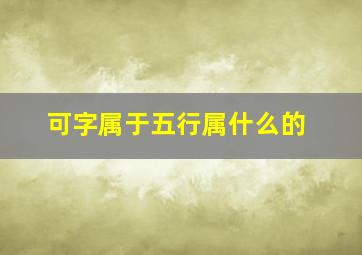 可字属于五行属什么的